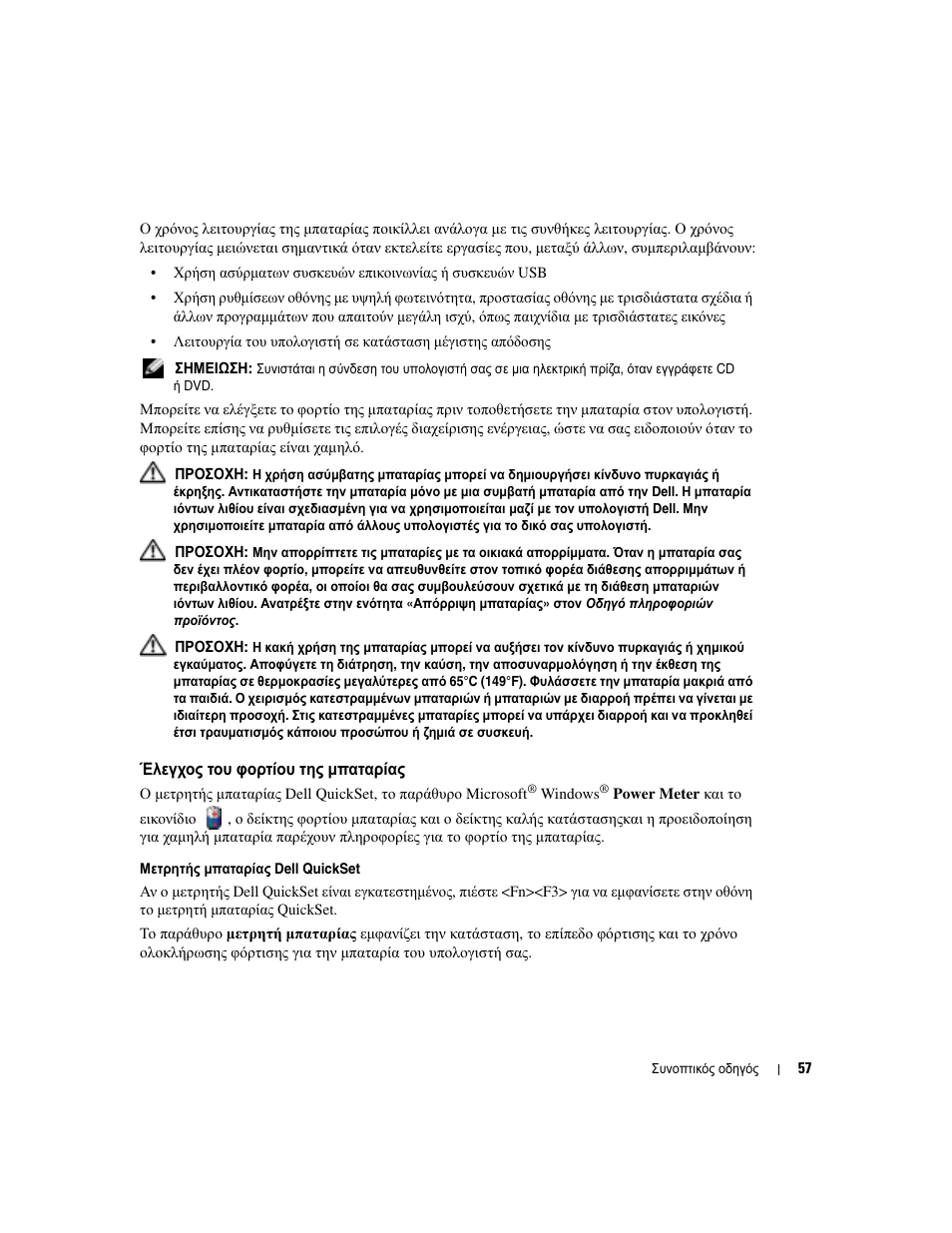 Ο χρόνος λειτουργίας της μπαταρίας ποικίλλει ανάλογα με τις συνθήκες λειτουργίας. Ο χρόνος λειτουργίας μειώνεται σημαντικά όταν εκτελείτε εργασίες που, μεταξύ άλλων, συμπεριλαμβάνουν:

• Χρήση ασύρματων συσκευών επικοινωνίας ή συσκευών USB

• Χρήση ρυθμίσεων οθόνης με υψηλή φωτεινότητα, προστασίας οθόνης με τρισδιάστατα σχέδια ή άλλων προγραμμάτων που απαιτούν μεγάλη ισχύ, όπως παιχνίδια με τρισδιάστατες εικόνες

• Λειτουργία του υπολογιστή σε κατάσταση μέγιστης απόδοσης

ΣΗΜΕΙΩΣΗ: Συνιστάται η σύνδεση του υπολογιστή σας σε μια ηλεκτρική πρίζα, όταν εγγράφετε CD ή DVD.

Μπορείτε να ελέγξετε το φορτίο της μπαταρίας πριν τοποθετήσετε την μπαταρία στον υπολογιστή. Μπορείτε επίσης να ρυθμίσετε τις επιλογές διαχείρισης ενέργειας, ώστε να σας ειδοποιούν όταν το φορτίο της μπαταρίας είναι χαμηλό.

ΠΡΟΣΟΧΗ: Η χρήση ασύμβατης μπαταρίας μπορεί να δημιουργήσει κίνδυνο πυρκαγιάς ή έκρηξης. Αντικαταστήστε την μπαταρία μόνο με μια συμβατή μπαταρία από την Dell. Η μπαταρία ιόντων λιθίου είναι σχεδιασμένη για να χρησιμοποιείται μαζί με τον υπολογιστή Dell. Μην χρησιμοποιείτε μπαταρία από άλλους υπολογιστές για το δικό σας υπολογιστή.

ΠΡΟΣΟΧΗ: Μην απορρίπτετε τις μπαταρίες με τα οικιακά απορρίμματα. Όταν η μπαταρία σας δεν έχει πλέον φορτίο, μπορείτε να απευθυνθείτε στον τοπικό φορέα διάθεσης απορριμμάτων ή περιβαλλοντικό φορέα, οι οποίοι θα σας συμβουλεύσουν σχετικά με τη διάθεση μπαταριών ιόντων λιθίου. Ανατρέξτε στην ενότητα «Απόρριψη μπαταρίας» στον Οδηγό πληροφοριών προϊόντος.

ΠΡΟΣΟΧΗ: Η κακή χρήση της μπαταρίας μπορεί να αυξήσει τον κίνδυνο πυρκαγιάς ή χημικού εγκαύματος. Αποφύγετε τη διάτρηση, την καύση, την αποσυναρμολόγηση ή την έκθεση της μπαταρίας σε θερμοκρασίες μεγαλύτερες από 65°C (149°F). Φυλάσσετε την μπαταρία μακριά από τα παιδιά. Ο χειρισμός κατεστραμμένων μπαταριών ή μπαταριών με διαρροή πρέπει να γίνεται με ιδιαίτερη προσοχή. Στις κατεστραμμένες μπαταρίες μπορεί να υπάρχει διαρροή και να προκληθεί έτσι τραυματισμός κάποιου προσώπου ή ζημιά σε συσκευή.

Έλεγχος του φορτίου της μπαταρίας

Ο μετρητής μπαταρίας Dell QuickSet, το παράθυρο Microsoft® Windows® Power Meter και το εικονίδιο , ο δείκτης φορτίου μπαταρίας και ο δείκτης καλής κατάστασηςκαι η προειδοποίηση για χαμηλή μπαταρία παρέχουν πληροφορίες για το φορτίο της μπαταρίας.

Μετρητής μπαταρίας Dell QuickSet

Αν ο μετρητής Dell QuickSet είναι εγκατεστημένος, πιέστε <Fn><F3> για να εμφανίσετε στην οθόνη το μετρητή μπαταρίας QuickSet.

Το παράθυρο μετρητή μπαταρίας εμφανίζει την κατάσταση, το επίπεδο φόρτισης και το χρόνο ολοκλήρωσης φόρτισης για την μπαταρία του υπολογιστή σας.

Συνοπτικός οδηγός | 57